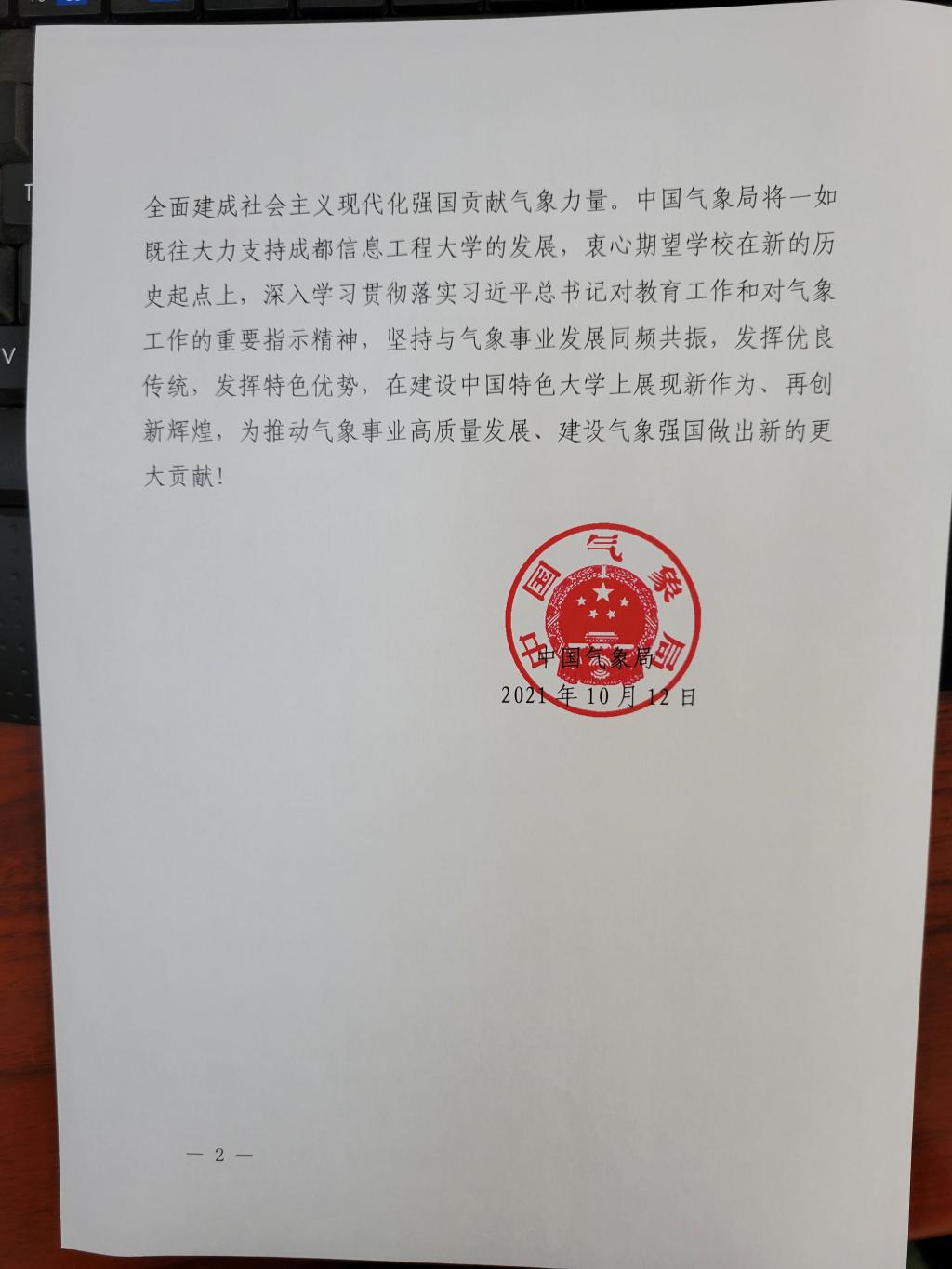 全面建成社会主义现代化强国贡献气象力量。中国气象局将一如既往大力支持成都信息工程大学的发展，衷心期望学校在新的历史起点上，深入学习贯彻落实习近平总书记对教育工作和对气象工作的重要指示精神，坚持与气象事业发展同频共振，发挥优良传统，发挥特色优势，在建设中国特色大学上展现新作为、再创新辉煌，为推动气象事业高质量发展、建设气象强国做出新的更大贡献！

中国气象局

中国气象局
2021年10月12日

— 2 —